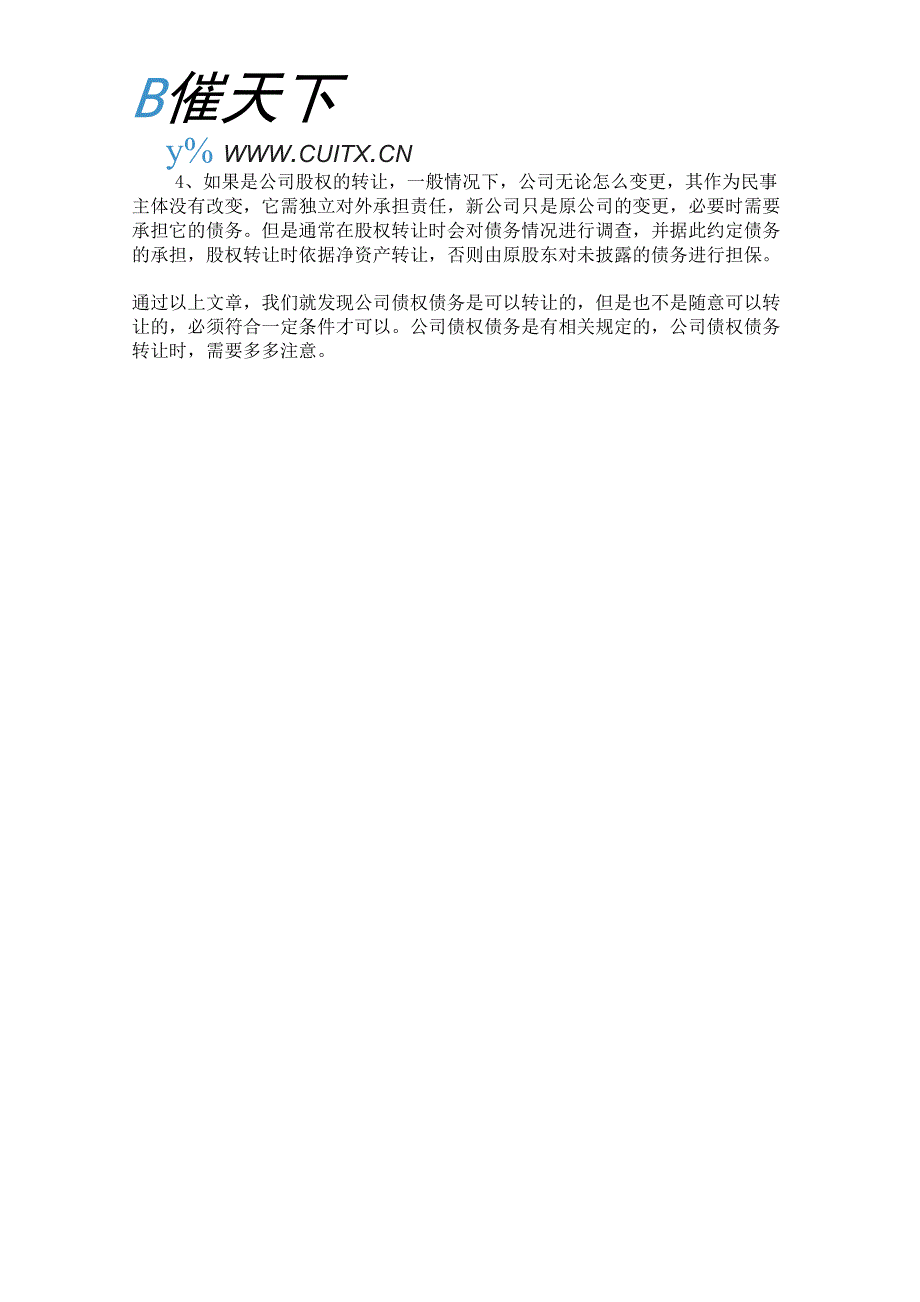 B催天下

y% WWW.CUITX.CN

4、如果是公司股权的转让，一般情况下，公司无论怎么变更，其作为民事主体没有改变，它需独立对外承担责任，新公司只是原公司的变更，必要时需要承担它的债务。但是通常在股权转让时会对债务情况进行调查，并据此约定债务的承担，股权转让时依据净资产转让，否则由原股东对未披露的债务进行担保。

通过以上文章，我们就发现公司债权债务是可以转让的，但是也不是随意可以转让的，必须符合一定条件才可以。公司债权债务是有相关规定的，公司债权债务转让时，需要多多注意。